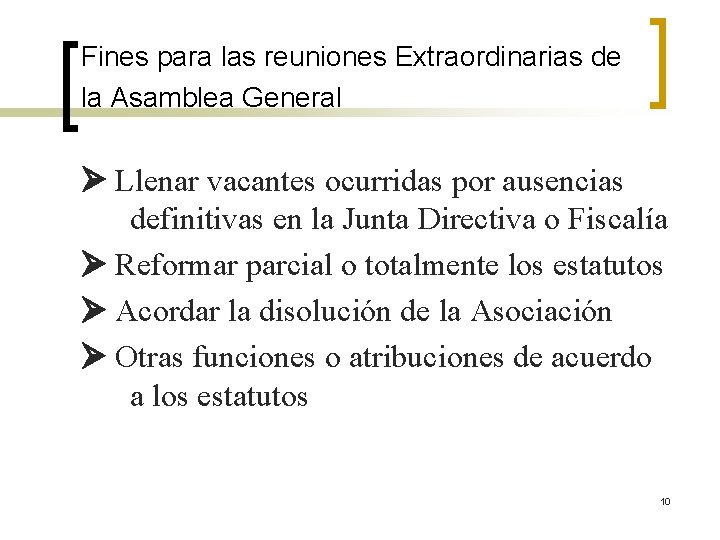 Fines para las reuniones Extraordinarias de la Asamblea General

➤ Llenar vacantes ocurridas por ausencias definitivas en la Junta Directiva o Fiscalía

➤ Reformar parcial o totalmente los estatutos

➤ Acordar la disolución de la Asociación

➤ Otras funciones o atribuciones de acuerdo a los estatutos

10